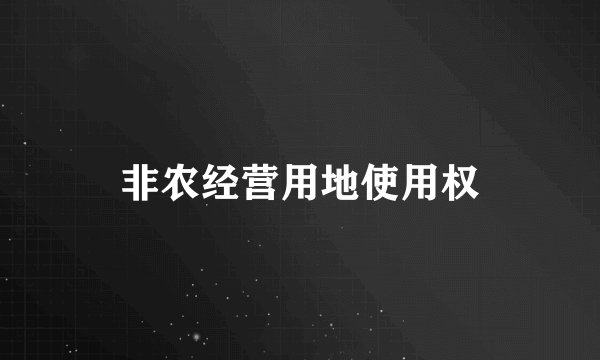 非农经营用地使用权